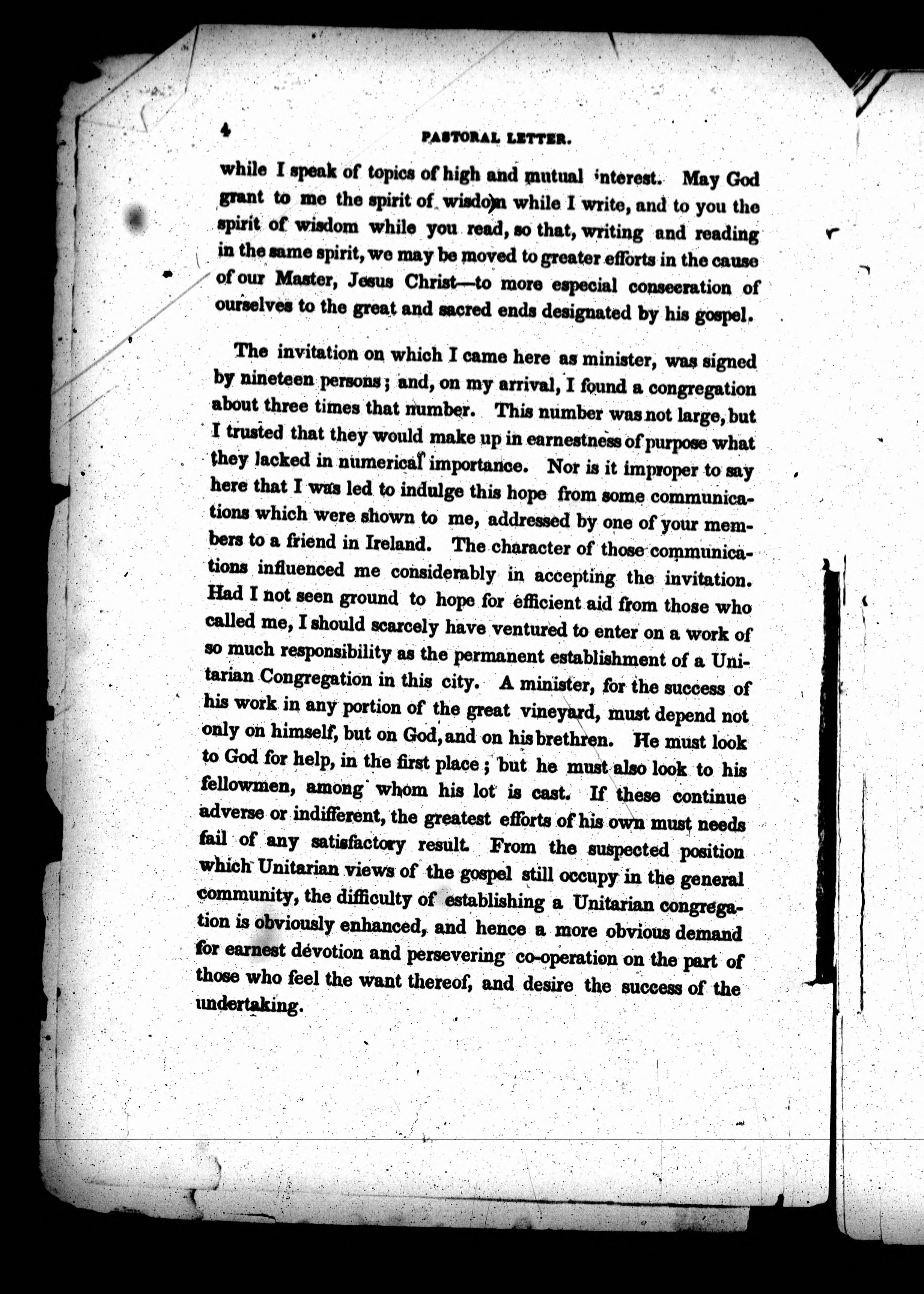 4 PASTORAL LETTER.

while I speak of topics of high and mutual interest. May God grant to me the spirit of wisdom while I write, and to you the spirit of wisdom while you read, so that, writing and reading in the same spirit, we may be moved to greater efforts in the cause of our Master, Jesus Christ—to more especial consecration of ourselves to the great and sacred ends designated by his gospel.

The invitation on which I came here as minister, was signed by nineteen persons; and, on my arrival, I found a congregation about three times that number. This number was not large, but I trusted that they would make up in earnestness of purpose what they lacked in numerical importance. Nor is it improper to say here that I was led to indulge this hope from some communications which were shown to me, addressed by one of your members to a friend in Ireland. The character of those communications influenced me considerably in accepting the invitation. Had I not seen ground to hope for efficient aid from those who called me, I should scarcely have ventured to enter on a work of so much responsibility as the permanent establishment of a Unitarian Congregation in this city. A minister, for the success of his work in any portion of the great vineyard, must depend not only on himself, but on God, and on his brethren. He must look to God for help, in the first place; but he must also look to his fellowmen, among whom his lot is cast. If these continue adverse or indifferent, the greatest efforts of his own must needs fail of any satisfactory result. From the suspected position which Unitarian views of the gospel still occupy in the general community, the difficulty of establishing a Unitarian congregation is obviously enhanced, and hence a more obvious demand for earnest devotion and persevering co-operation on the part of those who feel the want thereof, and desire the success of the undertaking.